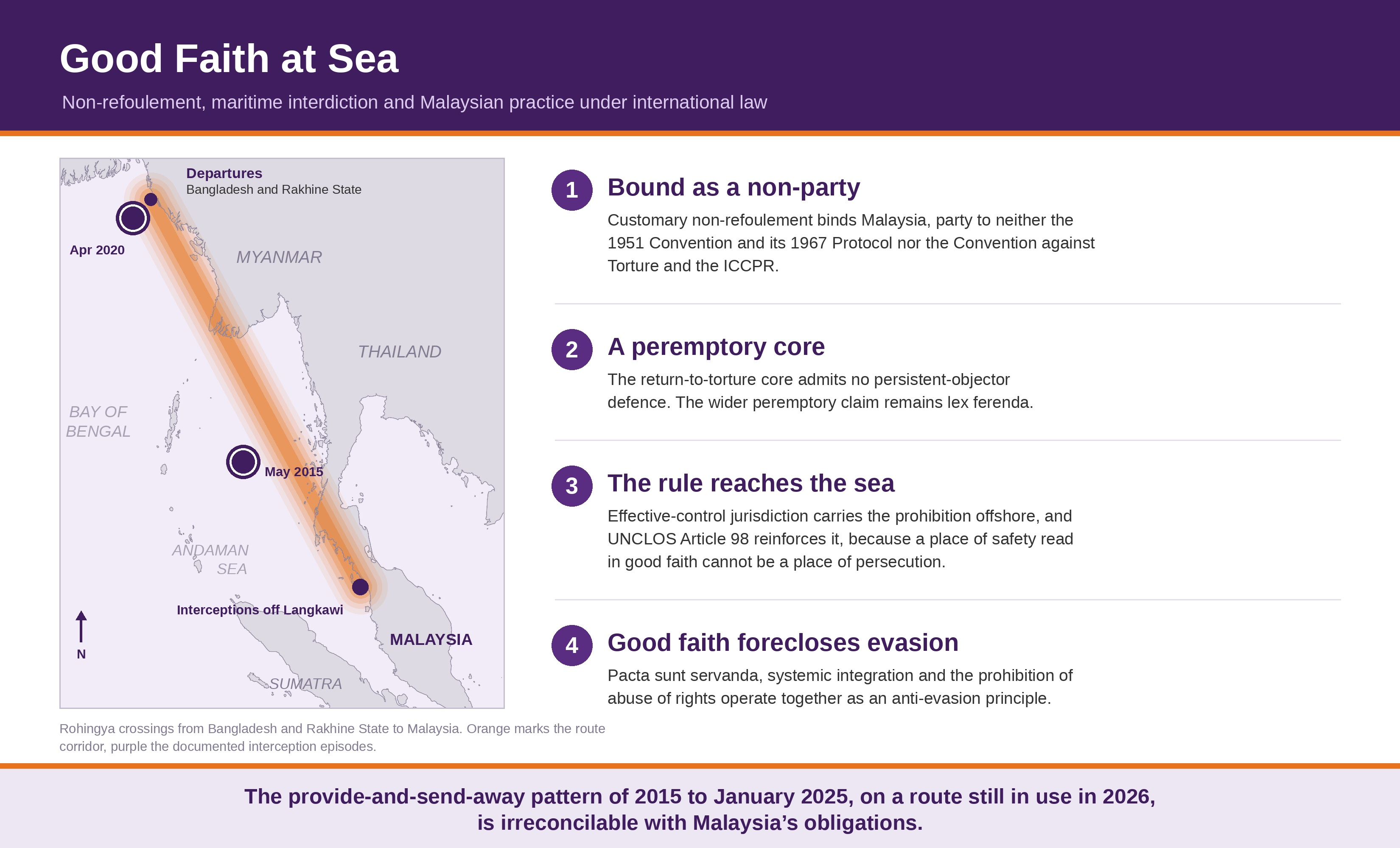 Good Faith at Sea

Non-refoulement, maritime interdiction and Malaysian practice under international law

Departures
Bangladesh and Rakhine State

Apr 2020

MYANMAR

THAILAND

BAY OF BENGAL

May 2015

ANDAMAN SEA

Interceptions off Langkawi

MALAYSIA

N

SUMATRA

Rohingya crossings from Bangladesh and Rakhine State to Malaysia. Orange marks the route corridor, purple the documented interception episodes.

1 Bound as a non-party

Customary non-refoulement binds Malaysia, party to neither the 1951 Convention and its 1967 Protocol nor the Convention against Torture and the ICCPR.

2 A peremptory core

The return-to-torture core admits no persistent-objector defence. The wider peremptory claim remains lex ferenda.

3 The rule reaches the sea

Effective-control jurisdiction carries the prohibition offshore, and UNCLOS Article 98 reinforces it, because a place of safety read in good faith cannot be a place of persecution.

4 Good faith forecloses evasion

Pacta sunt servanda, systemic integration and the prohibition of abuse of rights operate together as an anti-evasion principle.

The provide-and-send-away pattern of 2015 to January 2025, on a route still in use in 2026, is irreconcilable with Malaysia’s obligations.